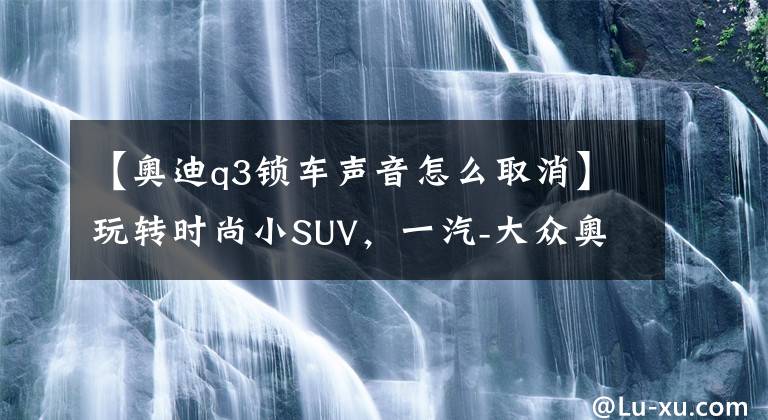 【奥迪q3锁车声音怎么取消】玩转时尚小SUV，一汽-大众奥

@Lu-xu.com